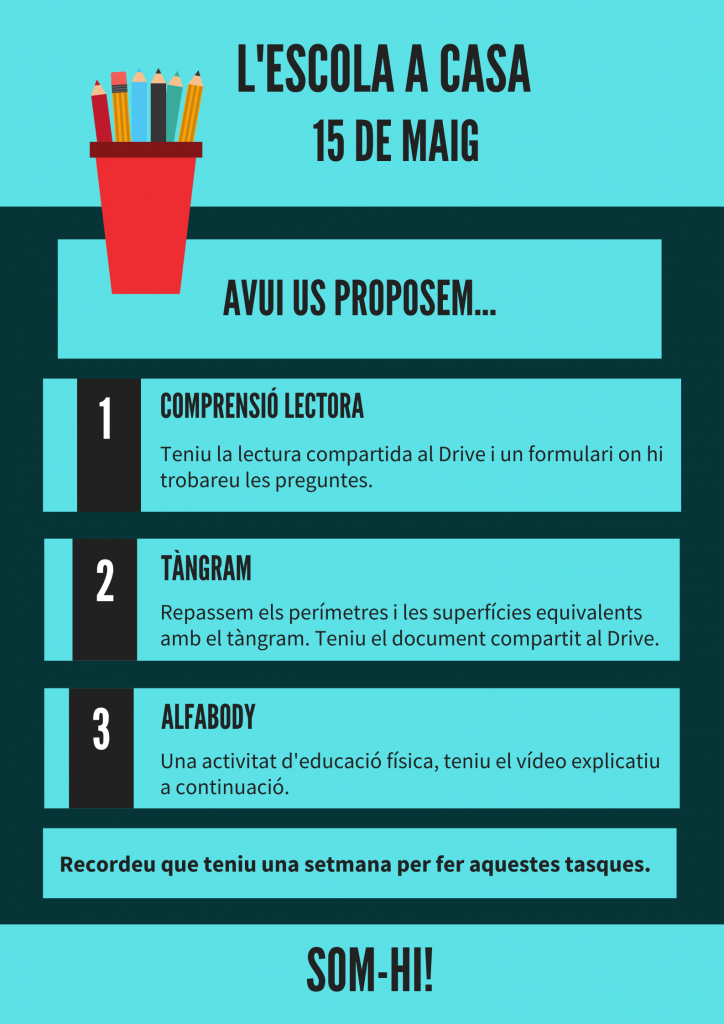 L'ESCOLA A CASA
15 DE MAIG

AVUI US PROPOSEM...

1
COMPRENSIÓ LECTORA
Teniu la lectura compartida al Drive i un formulari on hi trobareu les preguntes.

2
TÀNGRAM
Repassem els perímetres i les superfícies equivalents amb el tàngram. Teniu el document compartit al Drive.

3
ALFABODY
Una activitat d'educació física, teniu el vídeo explicatiu a continuació.

Recordeu que teniu una setmana per fer aquestes tasques.

SOM-HI!